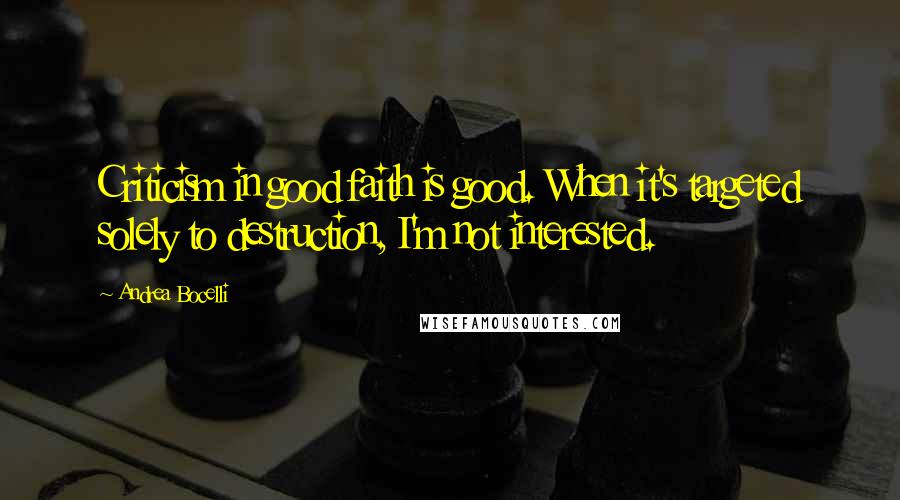 Criticism in good faith is good. When it's targeted solely to destruction, I'm not interested.

Andrea Bocelli

WISEFAMOUSQUOTES.COM